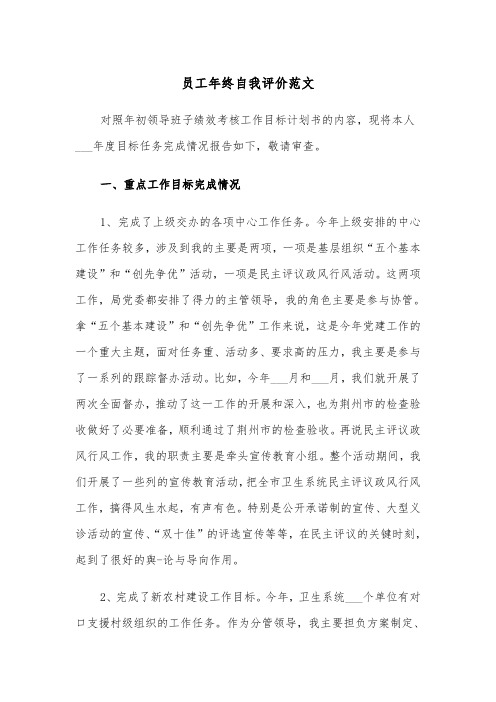 员工年终自我评价范文

对照年初领导班子绩效考核工作目标计划书的内容，现将本人___年度目标任务完成情况报告如下，敬请审查。

一、重点工作目标完成情况

1、完成了上级交办的各项中心工作任务。今年上级安排的中心工作任务较多，涉及到我的主要是两项，一项是基层组织“五个基本建设”和“创先争优”活动，一项是民主评议政风行风活动。这两项工作，局党委都安排了得力的主管领导，我的角色主要是参与协管。拿“五个基本建设”和“创先争优”工作来说，这是今年党建工作的一个重大主题，面对任务重、活动多、要求高的压力，我主要是参与了一系列的跟踪督办活动。比如，今年___月和___月，我们就开展了两次全面督办，推动了这一工作的开展和深入，也为荆州市的检查验收做好了必要准备，顺利通过了荆州市的检查验收。再说民主评议政风行风工作，我的职责主要是牵头宣传教育小组。整个活动期间，我们开展了一些列的宣传教育活动，把全市卫生系统民主评议政风行风工作，搞得风生水起，有声有色。特别是公开承诺制的宣传、大型义诊活动的宣传、“双十佳”的评选宣传等等，在民主评议的关键时刻，起到了很好的舆-论与导向作用。

2、完成了新农村建设工作目标。今年，卫生系统___个单位有对口支援村级组织的工作任务。作为分管领导，我主要担负方案制定、